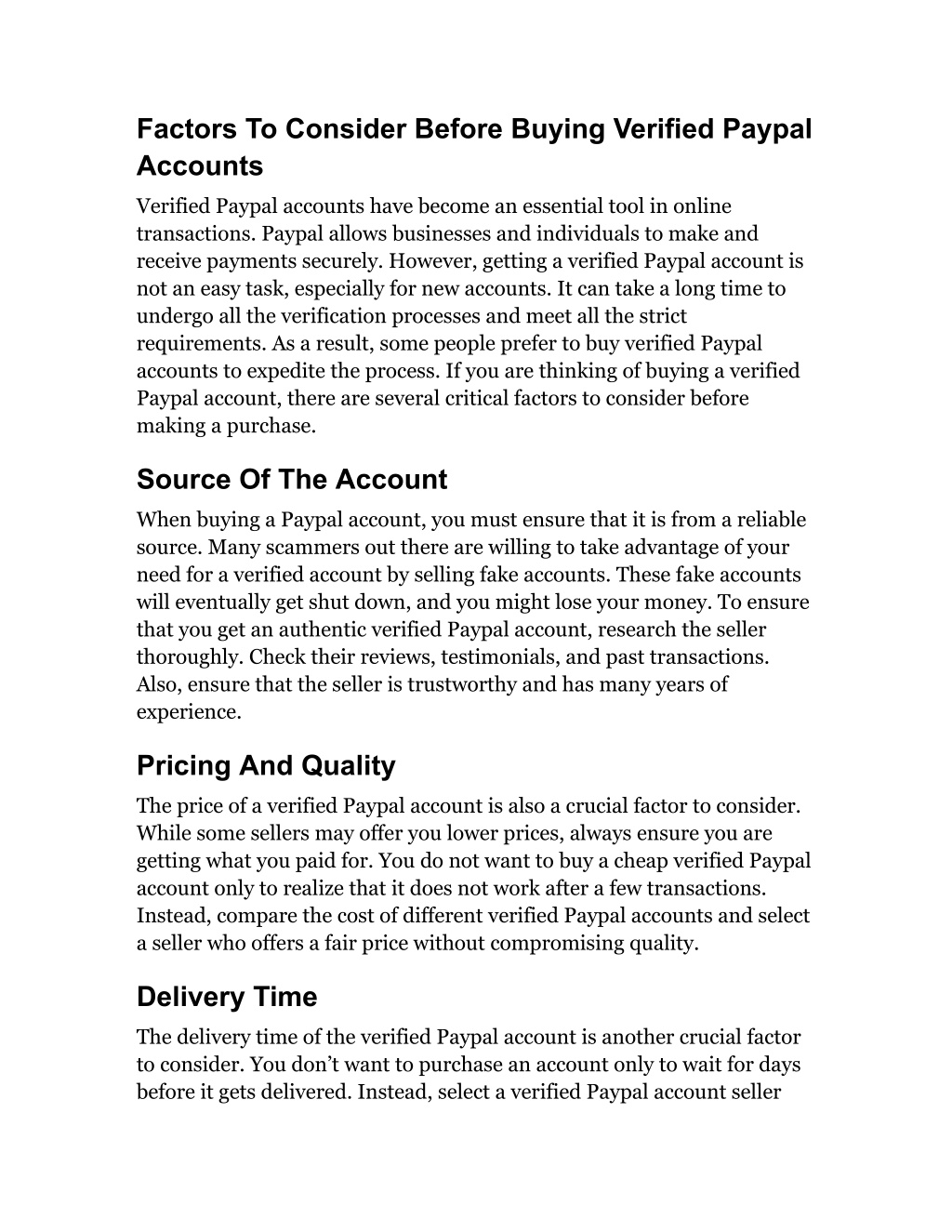 Factors To Consider Before Buying Verified Paypal Accounts

Verified Paypal accounts have become an essential tool in online transactions. Paypal allows businesses and individuals to make and receive payments securely. However, getting a verified Paypal account is not an easy task, especially for new accounts. It can take a long time to undergo all the verification processes and meet all the strict requirements. As a result, some people prefer to buy verified Paypal accounts to expedite the process. If you are thinking of buying a verified Paypal account, there are several critical factors to consider before making a purchase.

Source Of The Account

When buying a Paypal account, you must ensure that it is from a reliable source. Many scammers out there are willing to take advantage of your need for a verified account by selling fake accounts. These fake accounts will eventually get shut down, and you might lose your money. To ensure that you get an authentic verified Paypal account, research the seller thoroughly. Check their reviews, testimonials, and past transactions. Also, ensure that the seller is trustworthy and has many years of experience.

Pricing And Quality

The price of a verified Paypal account is also a crucial factor to consider. While some sellers may offer you lower prices, always ensure you are getting what you paid for. You do not want to buy a cheap verified Paypal account only to realize that it does not work after a few transactions. Instead, compare the cost of different verified Paypal accounts and select a seller who offers a fair price without compromising quality.

Delivery Time

The delivery time of the verified Paypal account is another crucial factor to consider. You don’t want to purchase an account only to wait for days before it gets delivered. Instead, select a verified Paypal account seller